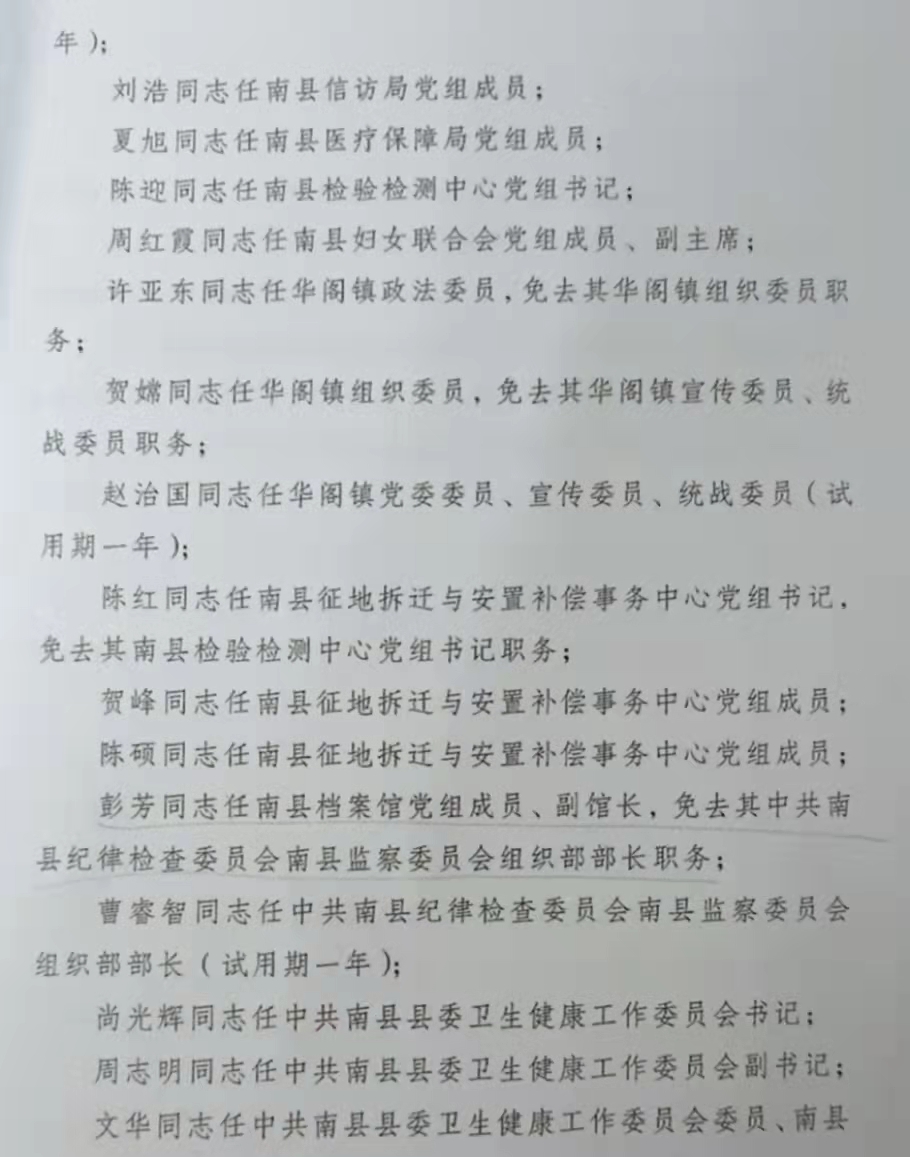 年）；

刘浩同志任南县信访局党组成员；

夏旭同志任南县医疗保障局党组成员；

陈迎同志任南县检验检测中心党组书记；

周红霞同志任南县妇女联合会党组成员、副主席；

许亚东同志任华阁镇政法委员，免去其华阁镇组织委员职务；

贺嫦同志任华阁镇组织委员，免去其华阁镇宣传委员、统战委员职务；

赵治国同志任华阁镇党委委员、宣传委员、统战委员（试用期一年）；

陈红同志任南县征地拆迁与安置补偿事务中心党组书记，免去其南县检验检测中心党组书记职务；

贺峰同志任南县征地拆迁与安置补偿事务中心党组成员；

陈硕同志任南县征地拆迁与安置补偿事务中心党组成员；

彭芳同志任南县档案馆党组成员、副馆长，免去其中共南县纪律检查委员会南县监察委员会组织部部长职务；

曹睿智同志任中共南县纪律检查委员会南县监察委员会组织部部长（试用期一年）；

尚光辉同志任中共南县县委卫生健康工作委员会书记；

周志明同志任中共南县县委卫生健康工作委员会副书记；

文华同志任中共南县县委卫生健康工作委员会委员、南县